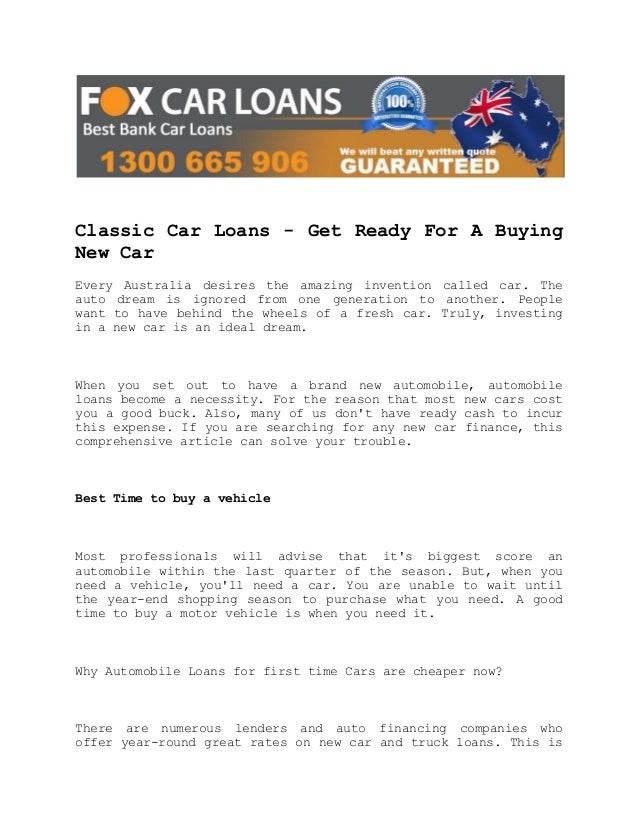 FOX CAR LOANS
Best Bank Car Loans
1300 665 906
100%
We will beat any written quote
GUARANTEED

Classic Car Loans - Get Ready For A Buying New Car

Every Australia desires the amazing invention called car. The auto dream is ignored from one generation to another. People want to have behind the wheels of a fresh car. Truly, investing in a new car is an ideal dream.

When you set out to have a brand new automobile, automobile loans become a necessity. For the reason that most new cars cost you a good buck. Also, many of us don't have ready cash to incur this expense. If you are searching for any new car finance, this comprehensive article can solve your trouble.

Best Time to buy a vehicle

Most professionals will advise that it's biggest score an automobile within the last quarter of the season. But, when you need a vehicle, you'll need a car. You are unable to wait until the year-end shopping season to purchase what you need. A good time to buy a motor vehicle is when you need it.

Why Automobile Loans for first time Cars are cheaper now?

There are numerous lenders and auto financing companies who offer year-round great rates on new car and truck loans. This is